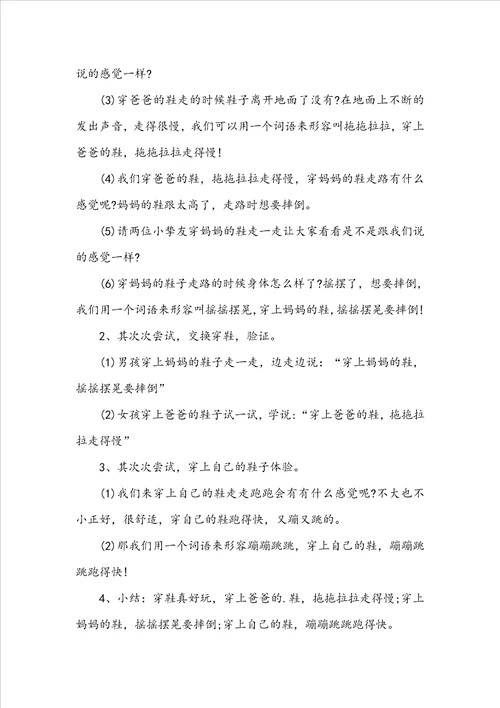 说的感觉一样?

(3)穿爸爸的鞋走的时候鞋子离开地面了没有?在地面上不断的发出声音，走得很慢，我们可以用一个词语来形容叫拖拖拉拉，穿上爸爸的鞋，拖拖拉拉走得慢!

(4)我们穿爸爸的鞋，拖拖拉拉走得慢，穿妈妈的鞋走路有什么感觉呢?妈妈的鞋跟太高了，走路时想要摔倒。

(5)请两位小挚友穿妈妈的鞋走一走让大家看看是不是跟我们说的感觉一样?

(6)穿妈妈的鞋子走路的时候身体怎么样了?摇摆了，想要摔倒，我们用一个词语来形容叫摇摇摆晃，穿上妈妈的鞋，摇摇摆晃要摔倒!

2、其次次尝试，交换穿鞋，验证。

(1)男孩穿上妈妈的鞋子走一走，边走边说：“穿上妈妈的鞋，摇摇摆晃要摔倒”

(2)女孩穿上爸爸的鞋子试一试，学说：“穿上爸爸的鞋，拖拖拉拉走得慢”

3、其次次尝试，穿上自己的鞋子体验。

(1)我们来穿上自己的鞋走走跑跑会有有什么感觉呢?不大也不小正好，很舒适，穿自己的鞋跑得快，又蹦又跳的。

(2)那我们用一个词语来形容蹦蹦跳跳，穿上自己的鞋，蹦蹦跳跳跑得快!

4、小结：穿鞋真好玩，穿上爸爸的.鞋，拖拖拉拉走得慢;穿上妈妈的鞋，摇摇摆晃要摔倒;穿上自己的鞋，蹦蹦跳跳跑得快。